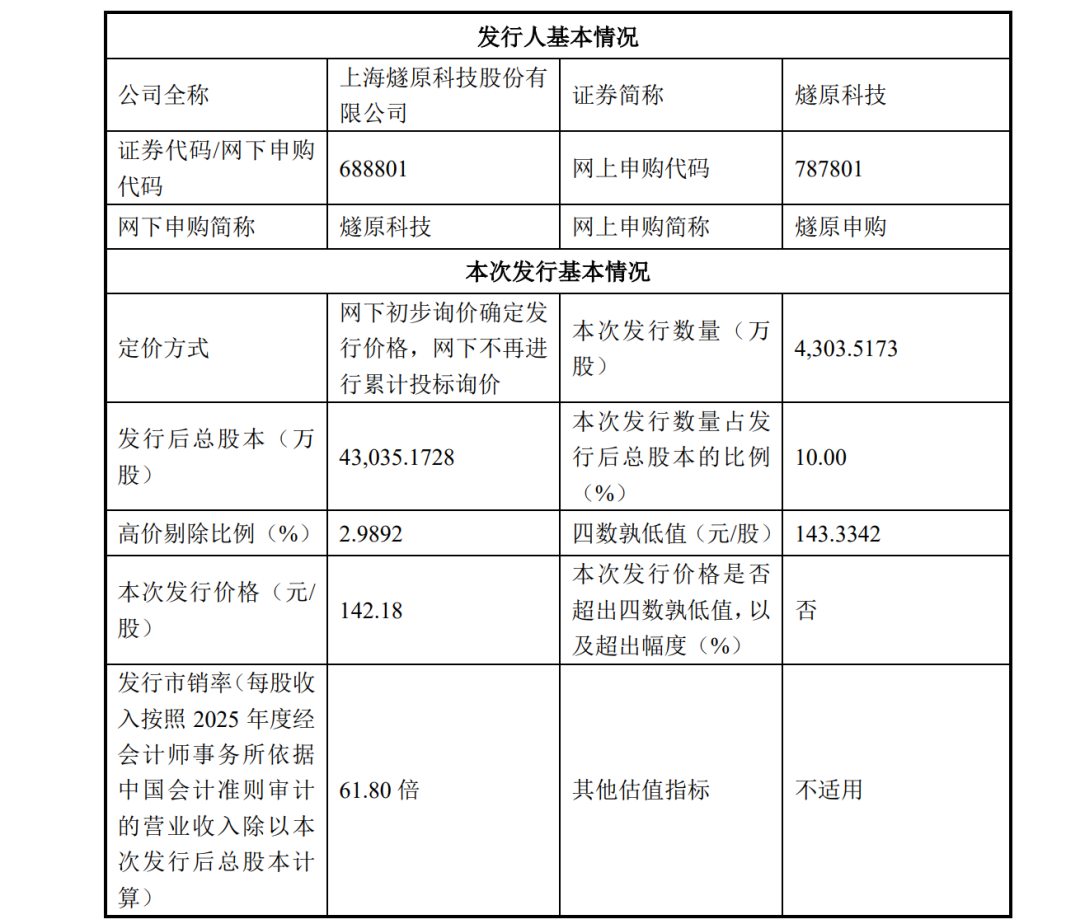 | 发行人基本情况 | | | |
|---|---|---|---|
| 公司全称 | 上海燧原科技股份有限公司 | 证券简称 | 燧原科技 |
| 证券代码/网下申购代码 | 688801 | 网上申购代码 | 787801 |
| 网下申购简称 | 燧原科技 | 网上申购简称 | 燧原申购 |
| 本次发行基本情况 | | | |
| 定价方式 | 网下初步询价确定发行价格，网下不再进行累计投标询价 | 本次发行数量（万股） | 4,303.5173 |
| 发行后总股本（万股） | 43,035.1728 | 本次发行数量占发行后总股本的比例（%） | 10.00 |
| 高价剔除比例（%） | 2.9892 | 四数孰低值（元/股） | 143.3342 |
| 本次发行价格（元/股） | 142.18 | 本次发行价格是否超出四数孰低值，以及超出幅度（%） | 否 |
| 发行市销率（每股收入按照 2025 年度经会计师事务所依据中国会计准则审计的营业收入除以本次发行后总股本计算） | 61.80 倍 | 其他估值指标 | 不适用 |